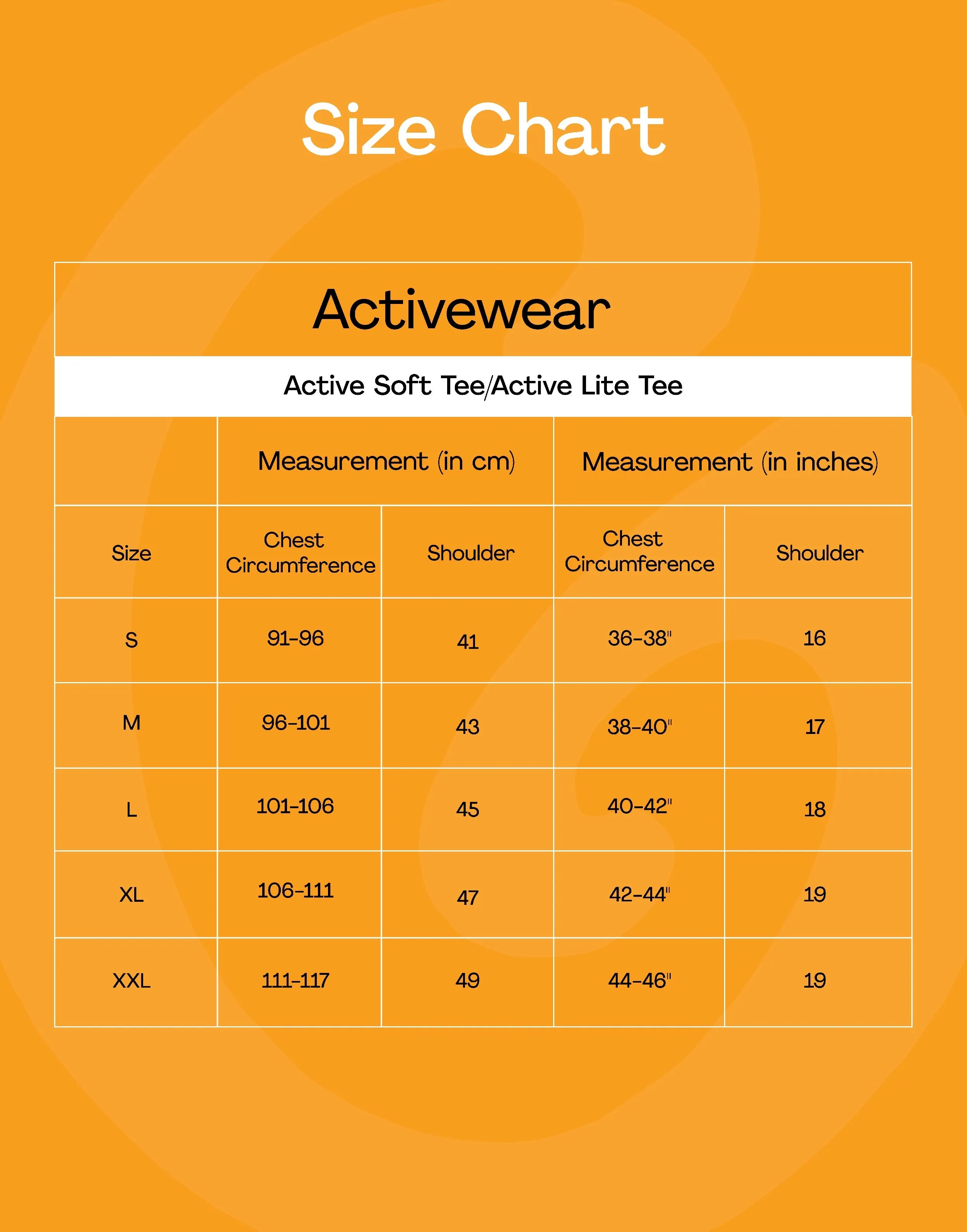 Size Chart

Activewear

Active Soft Tee/Active Lite Tee

| | Measurement (in cm) | | Measurement (in inches) | |
|---|---|---|---|---|
| Size | Chest Circumference | Shoulder | Chest Circumference | Shoulder |
| S | 91-96 | 41 | 36-38" | 16 |
| M | 96-101 | 43 | 38-40" | 17 |
| L | 101-106 | 45 | 40-42" | 18 |
| XL | 106-111 | 47 | 42-44" | 19 |
| XXL | 111-117 | 49 | 44-46" | 19 |